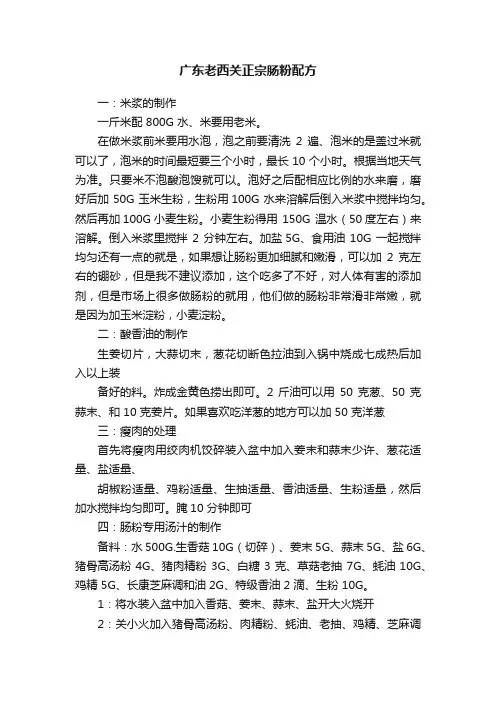 广东老西关正宗肠粉配方

一：米浆的制作

一斤米配 800G 水、米要用老米。

在做米浆前米要用水泡，泡之前要清洗 2 遍、泡米的是盖过米就可以了，泡米的时间最短要三个小时，最长 10 个小时。根据当地天气为准。只要米不泡酸泡馊就可以。泡好之后配相应比例的水来磨，磨好后加 50G 玉米生粉，生粉用 100G 水来溶解后倒入米浆中搅拌均匀。然后再加 100G 小麦生粉。小麦生粉得用 150G 温水（50 度左右）来溶解。倒入米浆里搅拌 2 分钟左右。加盐 5G、食用油 10G 一起搅拌均匀还有一点的就是，如果想让肠粉更加细腻和嫩滑，可以加 2 克左右的硼砂，但是我不建议添加，这个吃多了不好，对人体有害的添加剂，但是市场上很多做肠粉的就用，他们做的肠粉非常滑非常嫩，就是因为加玉米淀粉，小麦淀粉。

二：酸香油的制作

生姜切片，大蒜切末，葱花切断色拉油到入锅中烧成七成热后加入以上装

备好的料。炸成金黄色捞出即可。2 斤油可以用 50 克葱、50 克蒜末、和 10 克姜片。如果喜欢吃洋葱的地方可以加 50 克洋葱

三：瘦肉的处理

首先将瘦肉用绞肉机饺碎装入盆中加入姜末和蒜末少许、葱花适量、盐适量、

胡椒粉适量、鸡粉适量、生抽适量、香油适量、生粉适量，然后加水搅拌均匀即可。腌 10 分钟即可

四：肠粉专用汤汁的制作

备料：水 500G.生香菇 10G（切碎）、姜末 5G、蒜末 5G、盐 6G、猪骨高汤粉 4G、猪肉精粉 3G、白糖 3 克、草菇老抽 7G、蚝油 10G、鸡精 5G、长康芝麻调和油 2G、特级香油 2 滴、生粉 10G。

1：将水装入盆中加入香菇、姜末、蒜末、盐开大火烧开

2：关小火加入猪骨高汤粉、肉精粉、蚝油、老抽、鸡精、芝麻调